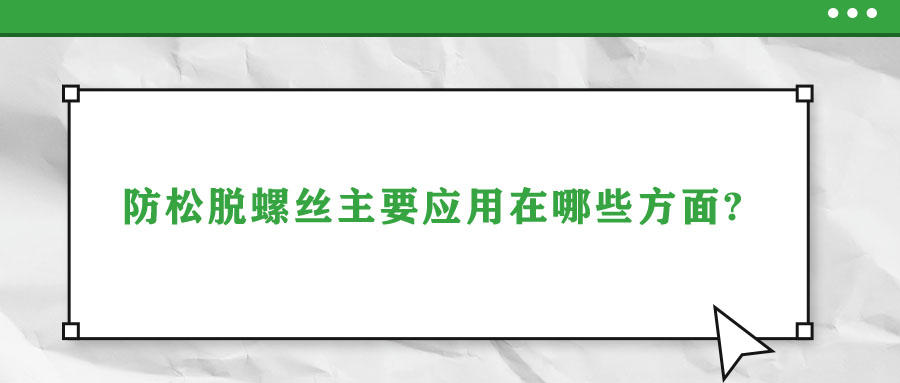 防松脱螺丝主要应用在哪些方面?